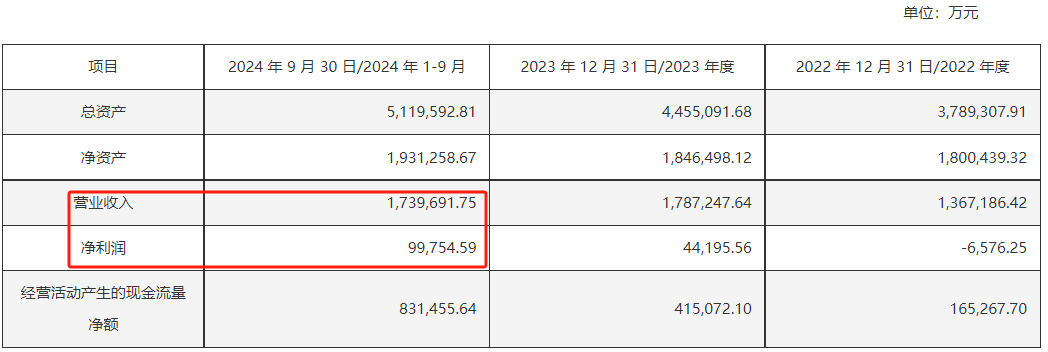 单位：万元

| 项目 | 2024 年 9 月 30 日/2024 年 1-9 月 | 2023 年 12 月 31 日/2023 年度 | 2022 年 12 月 31 日/2022 年度 |
|---|---|---|---|
| 总资产 | 5,119,592.81 | 4,455,091.68 | 3,789,307.91 |
| 净资产 | 1,931,258.67 | 1,846,498.12 | 1,800,439.32 |
| 营业收入 | 1,739,691.75 | 1,787,247.64 | 1,367,186.42 |
| 净利润 | 99,754.59 | 44,195.56 | -6,576.25 |
| 经营活动产生的现金流量净额 | 831,455.64 | 415,072.10 | 165,267.70 |